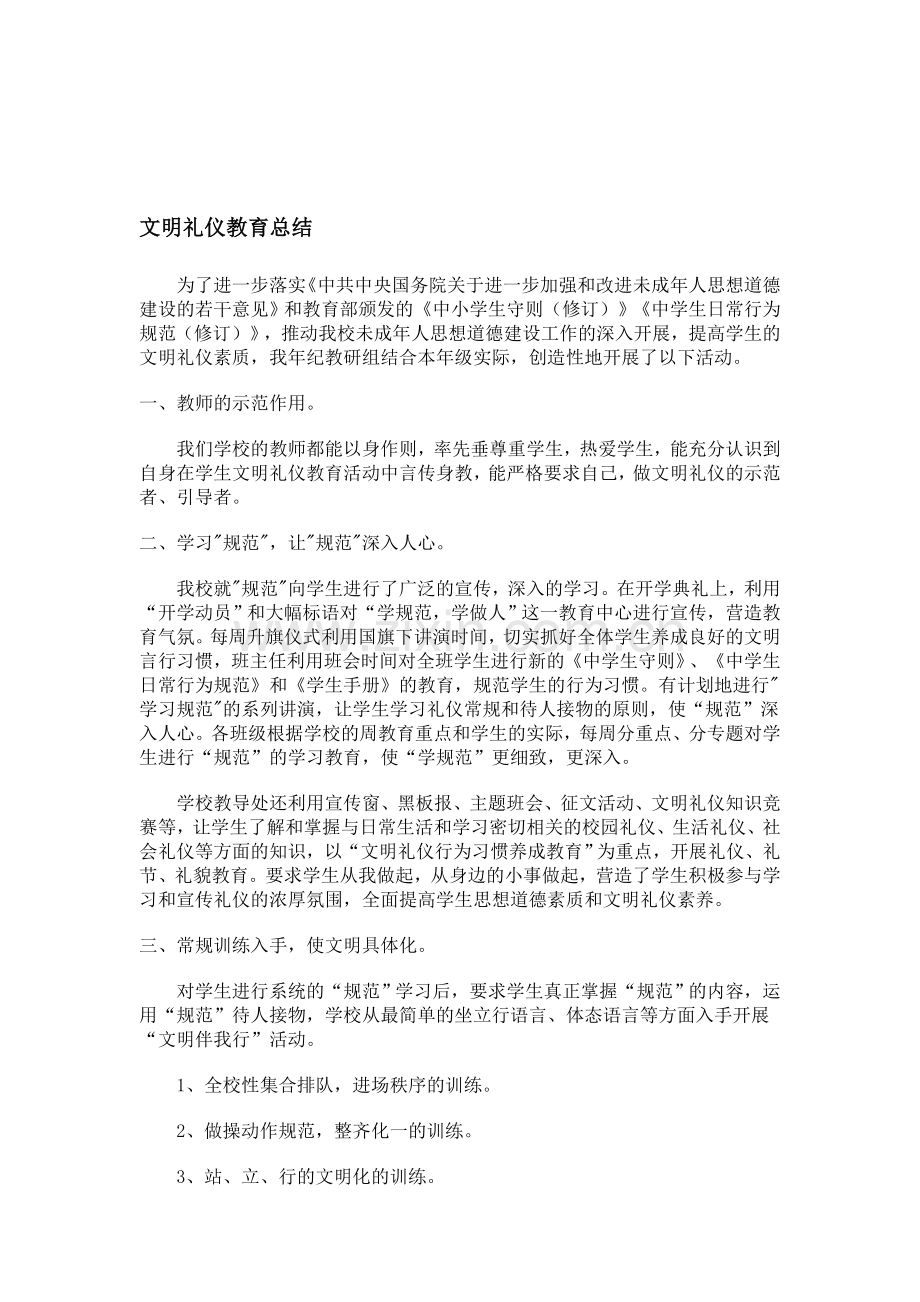 文明礼仪教育总结

为了进一步落实《中共中央国务院关于进一步加强和改进未成年人思想道德建设的若干意见》和教育部颁发的《中小学生守则（修订）》《中学生日常行为规范（修订）》，推动我校未成年人思想道德建设工作的深入开展，提高学生的文明礼仪素质，我年纪教研组结合本年级实际，创造性地开展了以下活动。

一、教师的示范作用。

我们学校的教师都能以身作则，率先垂尊重学生，热爱学生，能充分认识到自身在学生文明礼仪教育活动中言传身教，能严格要求自己，做文明礼仪的示范者、引导者。

二、学习“规范”，让“规范”深入人心。

我校就“规范”向学生进行了广泛的宣传，深入的学习。在开学典礼上，利用“开学动员”和大幅标语对“学规范，学做人”这一教育中心进行宣传，营造教育气氛。每周升旗仪式利用国旗下讲演时间，切实抓好全体学生养成良好的文明言行习惯，班主任利用班会时间对全班学生进行新的《中学生守则》、《中学生日常行为规范》和《学生手册》的教育，规范学生的行为习惯。有计划地进行“学习规范”的系列讲演，让学生学习礼仪常规和待人接物的原则，使“规范”深入人心。各班级根据学校的周教育重点和学生的实际，每周分重点、分专题对学生进行“规范”的学习教育，使“学规范”更细致，更深入。

学校教导处还利用宣传窗、黑板报、主题班会、征文活动、文明礼仪知识竞赛等，让学生了解和掌握与日常生活和学习密切相关的校园礼仪、生活礼仪、社会礼仪等方面的知识，以“文明礼仪行为习惯养成教育”为重点，开展礼仪、礼节、礼貌教育。要求学生从我做起，从身边的小事做起，营造了学生积极参与学习和宣传礼仪的浓厚氛围，全面提高学生思想道德素质和文明礼仪素养。

三、常规训练入手，使文明具体化。

对学生进行系统的“规范”学习后，要求学生真正掌握“规范”的内容，运用“规范”待人接物，学校从最简单的坐立行语言、体态语言等方面入手开展“文明伴我行”活动。

1、全校性集合排队，进场秩序的训练。

2、做操动作规范，整齐化一的训练。

3、站、立、行的文明化的训练。